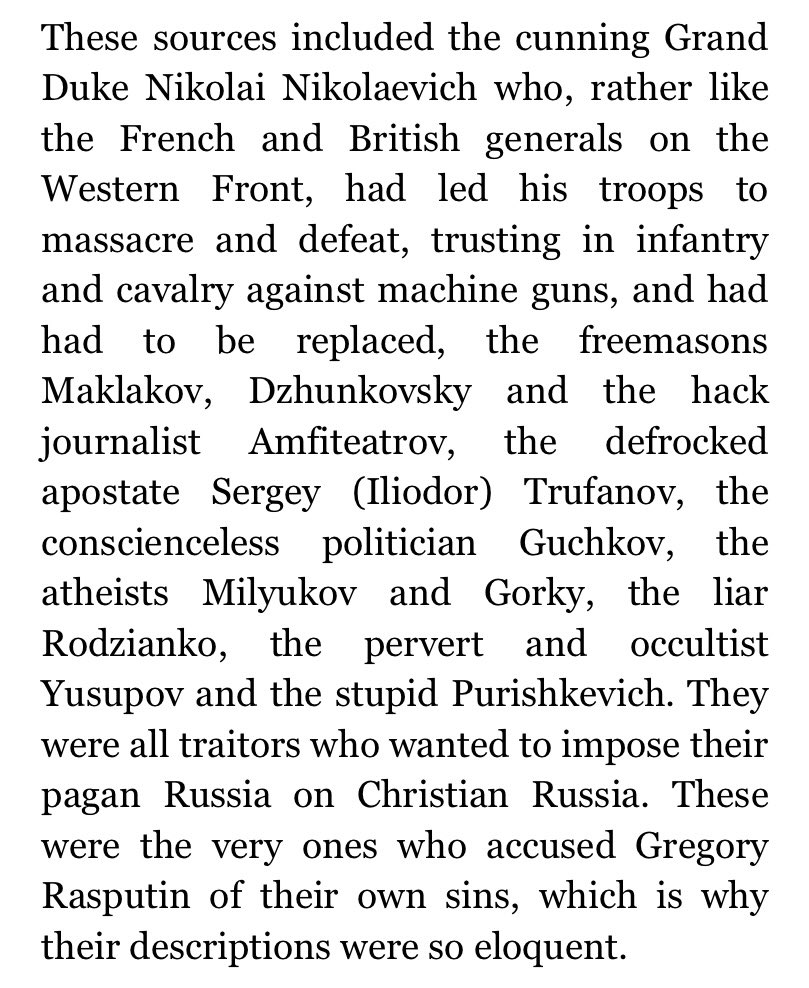 These sources included the cunning Grand Duke Nikolai Nikolaevich who, rather like the French and British generals on the Western Front, had led his troops to massacre and defeat, trusting in infantry and cavalry against machine guns, and had had to be replaced, the freemasons Maklakov, Dzhunkovsky and the hack journalist Amfiteatrov, the defrocked apostate Sergey (Iliodor) Trufanov, the conscienceless politician Guchkov, the atheists Milyukov and Gorky, the liar Rodzianko, the pervert and occultist Yusupov and the stupid Purishkevich. They were all traitors who wanted to impose their pagan Russia on Christian Russia. These were the very ones who accused Gregory Rasputin of their own sins, which is why their descriptions were so eloquent.